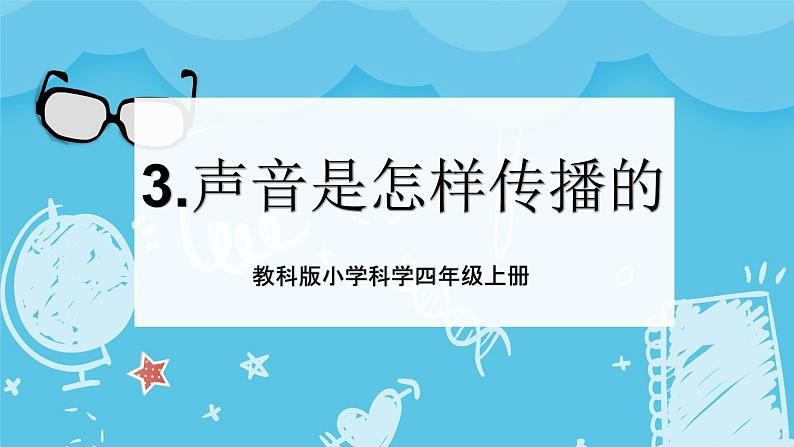 3.声音是怎样传播的

教科版小学科学四年级上册